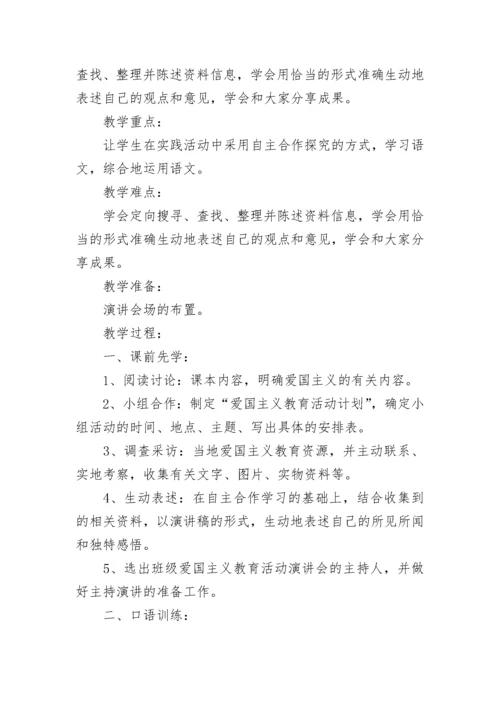 查找、整理并陈述资料信息，学会用恰当的形式准确生动地表述自己的观点和意见，学会和大家分享成果。

教学重点：

让学生在实践活动中采用自主合作探究的方式，学习语文，综合地运用语文。

教学难点：

学会定向搜寻、查找、整理并陈述资料信息，学会用恰当的形式准确生动地表述自己的观点和意见，学会和大家分享成果。

教学准备：

演讲会场的布置。

教学过程：

一、课前先学：

1、阅读讨论：课本内容，明确爱国主义的有关内容。

2、小组合作：制定“爱国主义教育活动计划”，确定小组活动的时间、地点、主题、写出具体的安排表。

3、调查采访：当地爱国主义教育资源，并主动联系、实地考察，收集有关文字、图片、实物资料等。

4、生动表述：在自主合作学习的基础上，结合收集到的相关资料，以演讲稿的形式，生动地表述自己的所见所闻和独特感悟。

5、选出班级爱国主义教育活动演讲会的主持人，并做好主持演讲的准备工作。

二、口语训练：